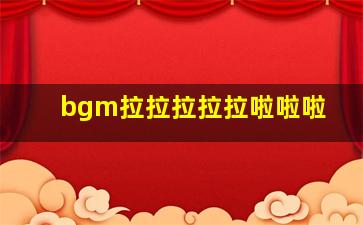 bgm拉拉拉拉拉啦啦啦